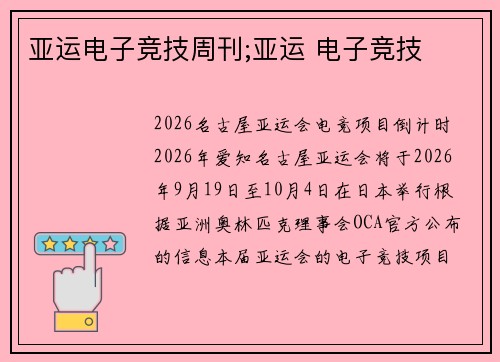 亚运电子竞技周刊;亚运 电子竞技

2026名古屋亚运会电竞项目倒计时2026年爱知名古屋亚运会将于2026年9月19日至10月4日在日本举行根据亚洲奥林匹克理事会OCA官方公布的信息本届亚运会的电子竞技项目